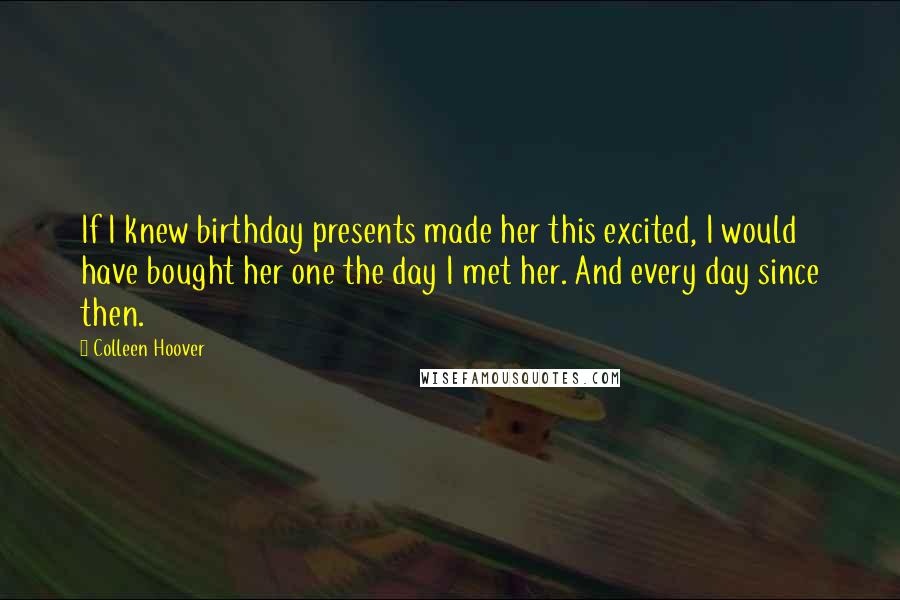 If I knew birthday presents made her this excited, I would have bought her one the day I met her. And every day since then.

Colleen Hoover

WISEFAMOUSQUOTES.COM